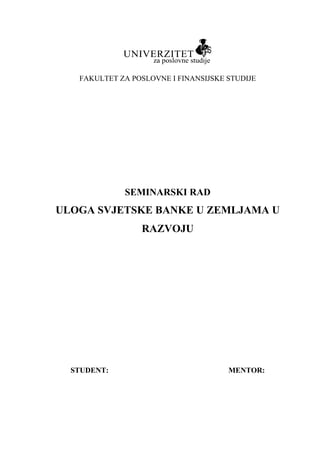 UNIVERZITET
za poslovne studije

FAKULTET ZA POSLOVNE I FINANSIJSKE STUDIJE

SEMINARSKI RAD
ULOGA SVJETSKE BANKE U ZEMLJAMA U RAZVOJU

STUDENT:

MENTOR: